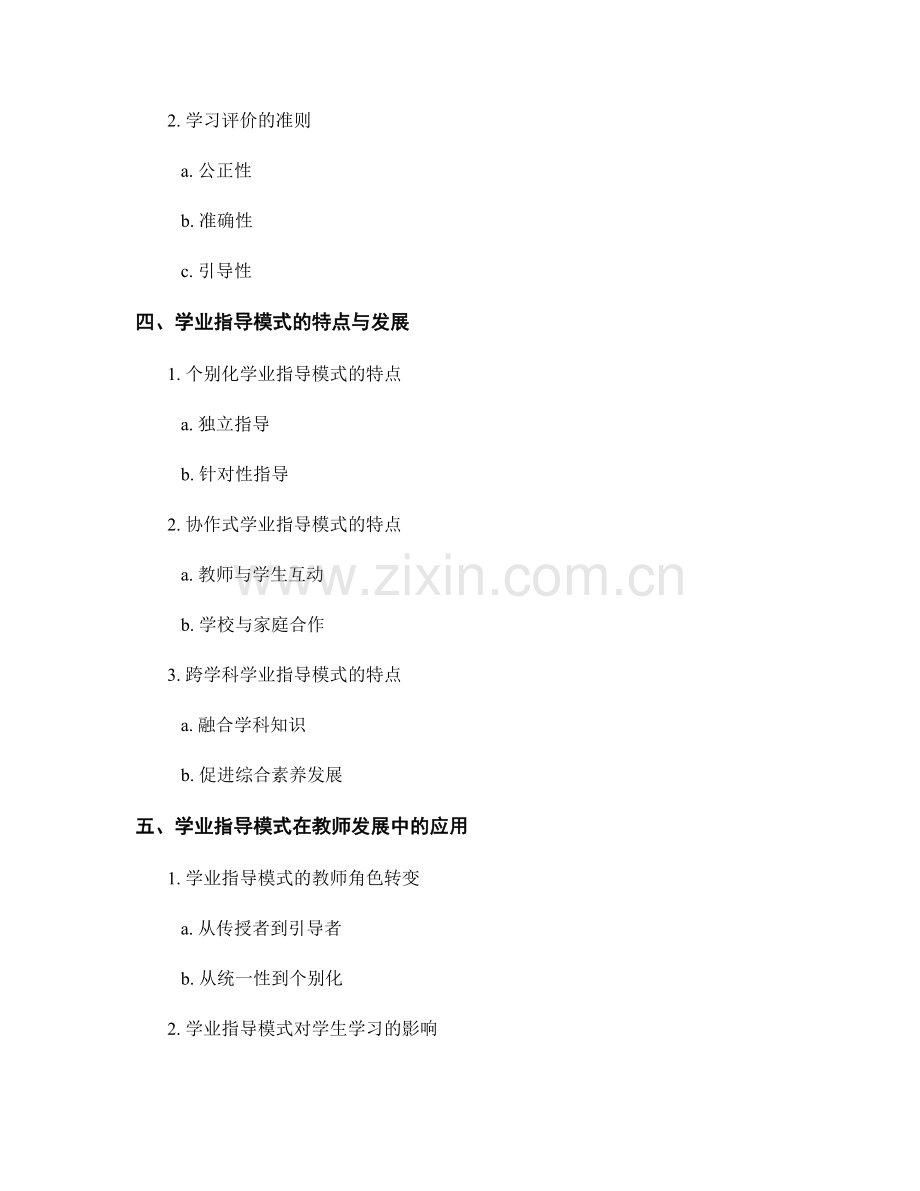 2.学习评价的准则

a.公正性

b.准确性

c.引导性

四、学业指导模式的特点与发展

1.个别化学业指导模式的特点

a.独立指导

b.针对性指导

2.协作式学业指导模式的特点

a.教师与学生互动

b.学校与家庭合作

3.跨学科学业指导模式的特点

a.融合学科知识

b.促进综合素养发展

五、学业指导模式在教师发展中的应用

1.学业指导模式的教师角色转变

a.从传授者到引导者

b.从统一性到个别化

2.学业指导模式对学生学习的影响

www.zixin.com.cn